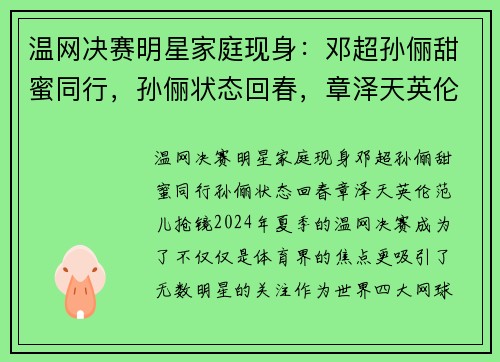 温网决赛明星家庭现身：邓超孙俪甜蜜同行，孙俪状态回春，章泽天英伦

温网决赛明星家庭现身邓超孙俪甜蜜同行孙俪状态回春章泽天英伦范儿抢镜2024年夏季的温网决赛成为了不仅仅是体育界的焦点更吸引了无数明星的关注作为世界四大网球